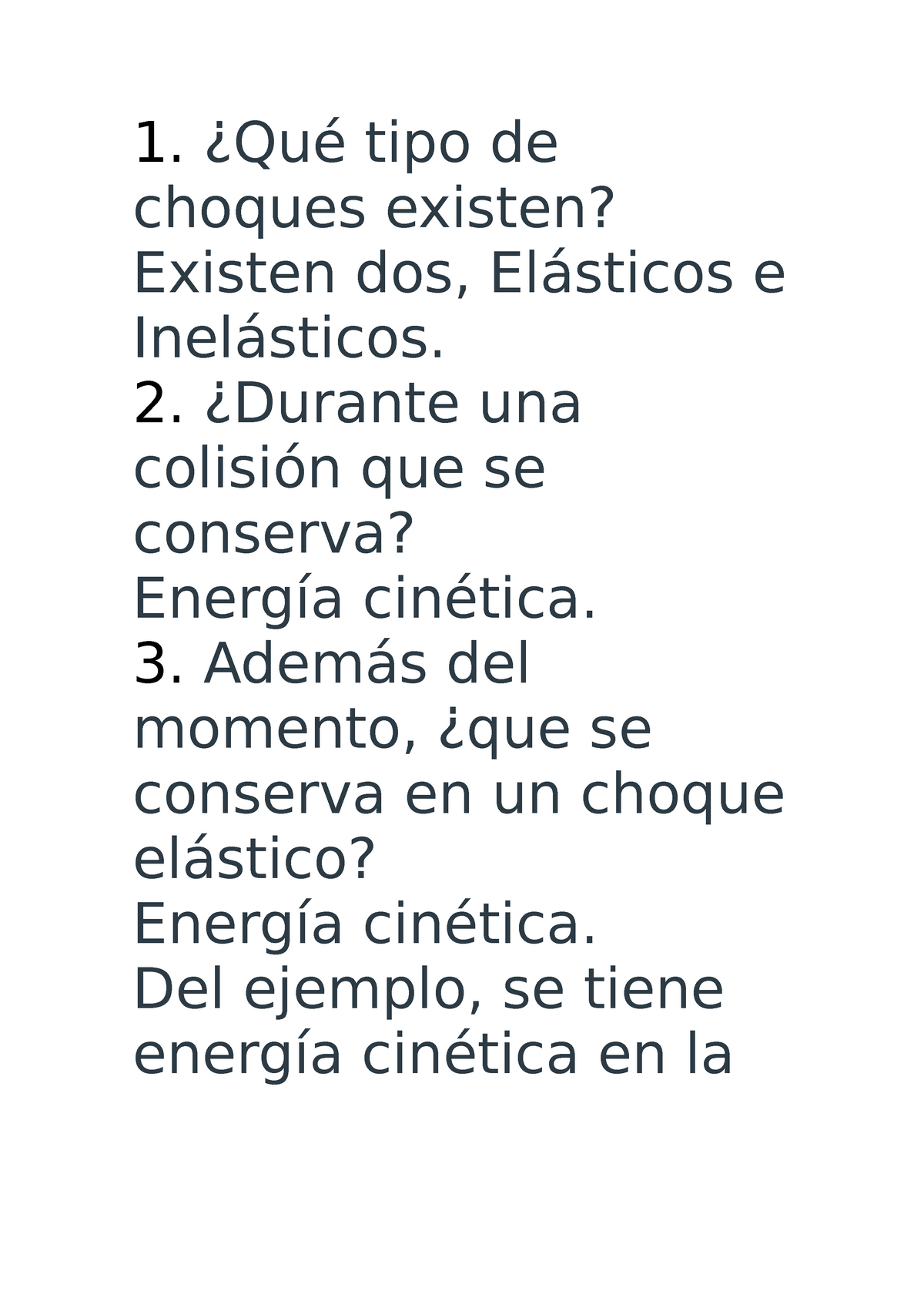 1. ¿Qué tipo de choques existen?
Existen dos, Elásticos e Inelásticos.
2. ¿Durante una colisión que se conserva?
Energía cinética.
3. Además del momento, ¿que se conserva en un choque elástico?
Energía cinética.
Del ejemplo, se tiene energía cinética en la